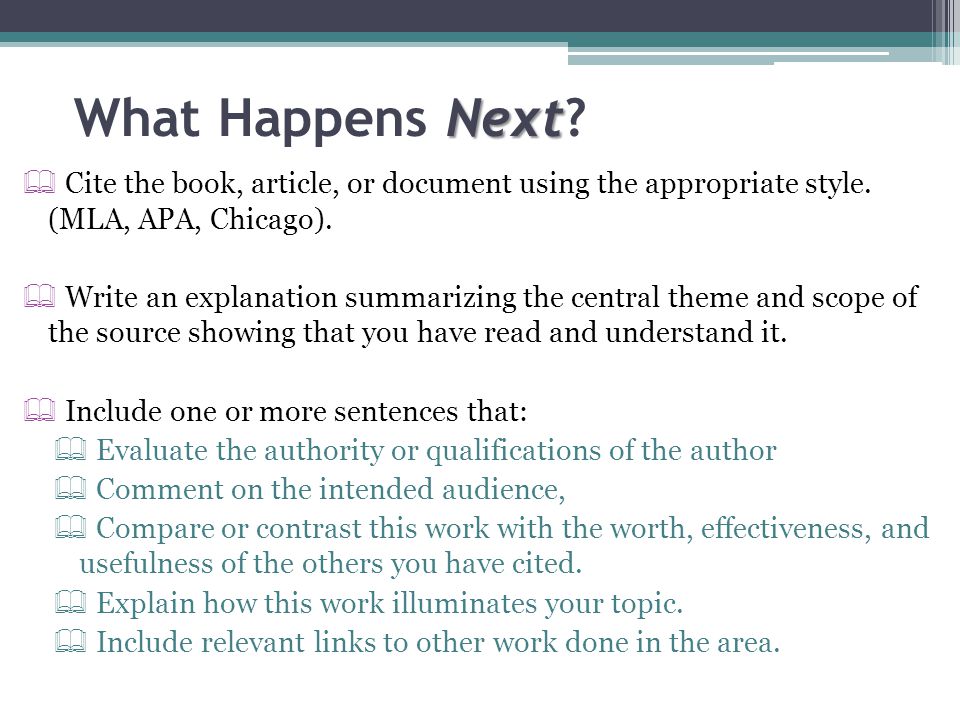 What Happens Next?

Cite the book, article, or document using the appropriate style. (MLA, APA, Chicago).

Write an explanation summarizing the central theme and scope of the source showing that you have read and understand it.

Include one or more sentences that:
Evaluate the authority or qualifications of the author
Comment on the intended audience,
Compare or contrast this work with the worth, effectiveness, and usefulness of the others you have cited.
Explain how this work illuminates your topic.
Include relevant links to other work done in the area.